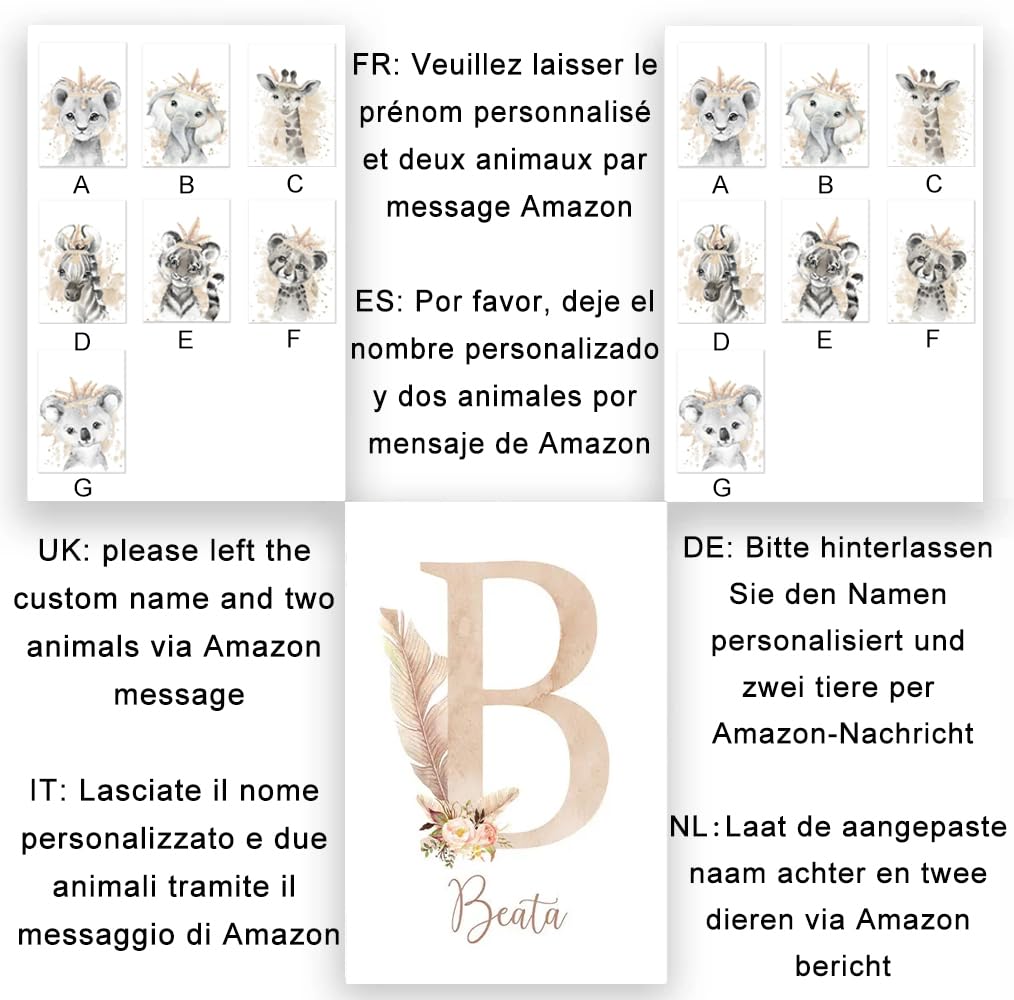 A B C
D E F
G

FR: Veuillez laisser le prénom personnalisé et deux animaux par message Amazon

ES: Por favor, deje el nombre personalizado y dos animales por mensaje de Amazon

A B C
D E F
G

UK: please left the custom name and two animals via Amazon message

IT: Lasciate il nome personalizzato e due animali tramite il messaggio di Amazon

B
Beata

DE: Bitte hinterlassen Sie den Namen personalisiert und zwei tiere per Amazon-Nachricht

NL: Laat de aangepaste naam achter en twee dieren via Amazon bericht